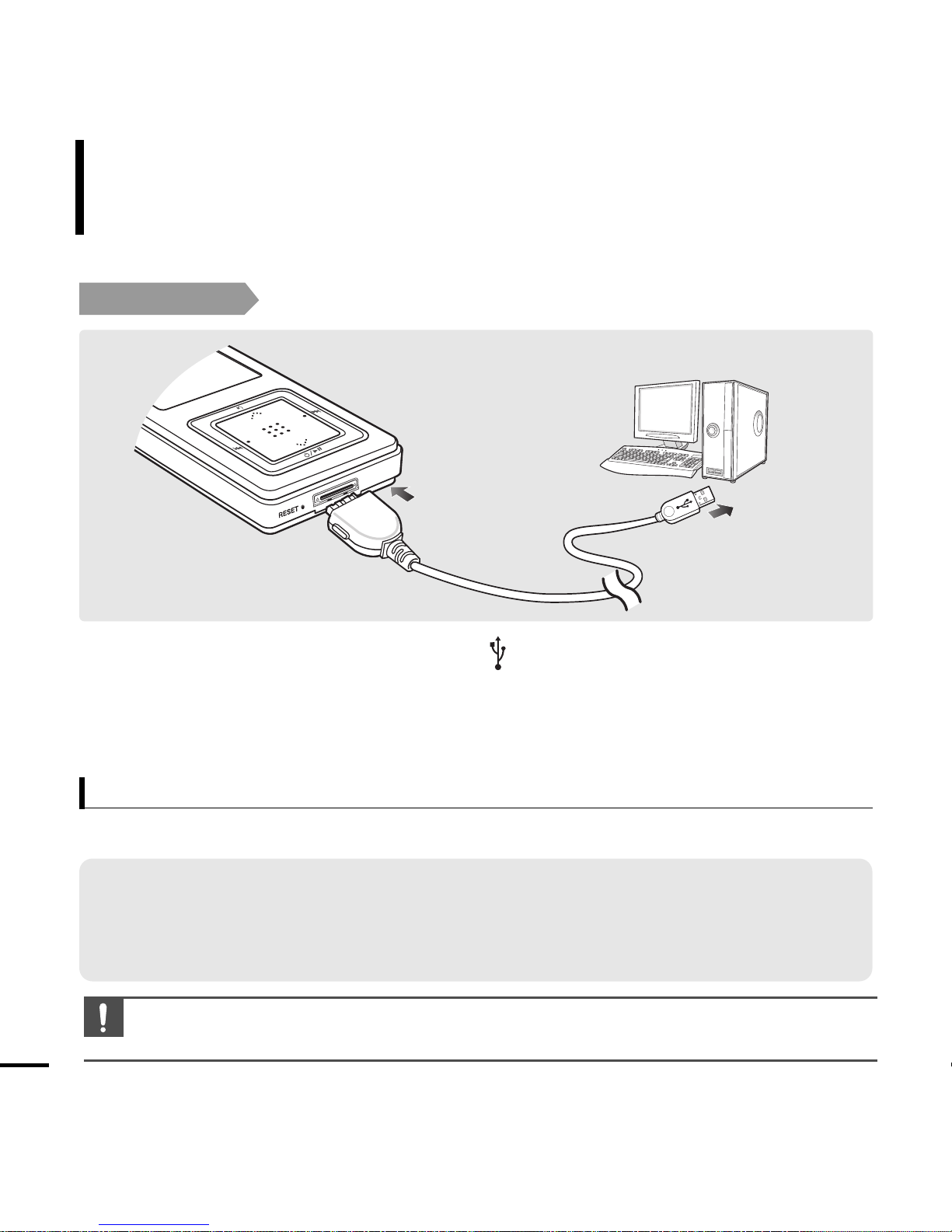 RESET